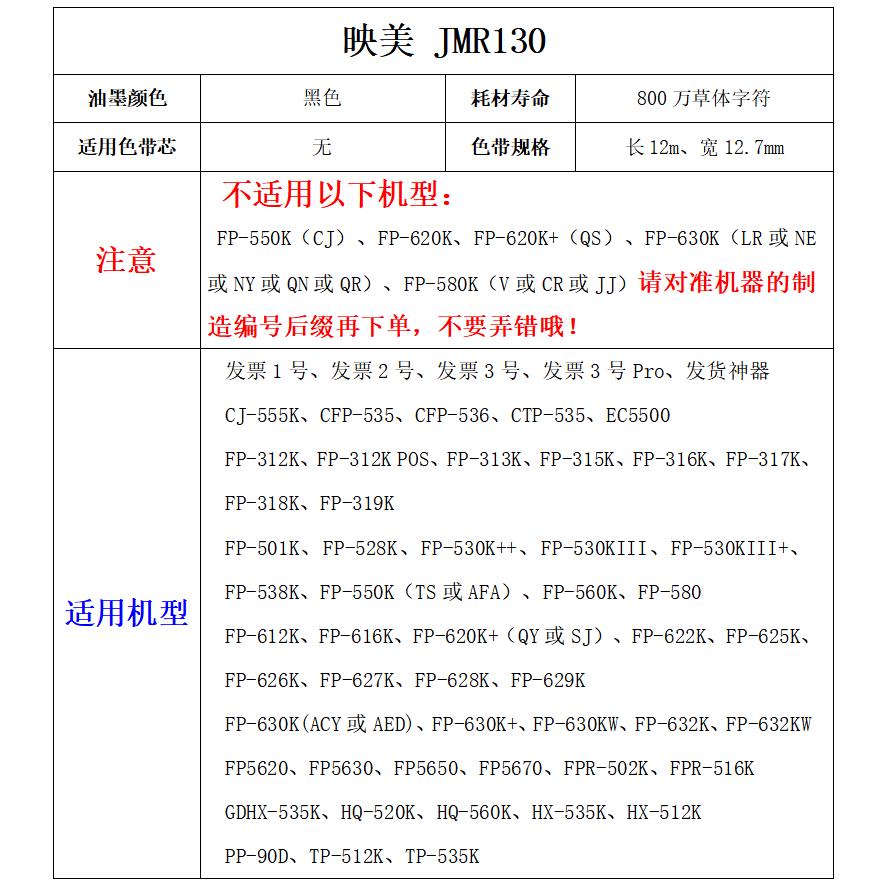 映美 JMR130

| 油墨颜色 | 黑色 | 耗材寿命 | 800 万草体字符 |
|---|---|---|---|
| 适用色带芯 | 无 | 色带规格 | 长 12m、宽 12.7mm |

注意

不适用以下机型：

FP-550K（CJ）、FP-620K、FP-620K+（QS）、FP-630K（LR 或 NE 或 NY 或 QN 或 QR）、FP-580K（V 或 CR 或 JJ）请对准机器的制造编号后缀再下单，不要弄错哦！

适用机型

发票 1 号、发票 2 号、发票 3 号、发票 3 号 Pro、发货神器

CJ-555K、CFP-535、CFP-536、CTP-535、EC5500

FP-312K、FP-312K POS、FP-313K、FP-315K、FP-316K、FP-317K、FP-318K、FP-319K

FP-501K、FP-528K、FP-530K++、FP-530KIII、FP-530KIII+、FP-538K、FP-550K（TS 或 AFA）、FP-560K、FP-580

FP-612K、FP-616K、FP-620K+（QY 或 SJ）、FP-622K、FP-625K、FP-626K、FP-627K、FP-628K、FP-629K

FP-630K(ACY 或 AED)、FP-630K+、FP-630KW、FP-632K、FP-632KW

FP5620、FP5630、FP5650、FP5670、FPR-502K、FPR-516K

GDHX-535K、HQ-520K、HQ-560K、HX-535K、HX-512K

PP-90D、TP-512K、TP-535K